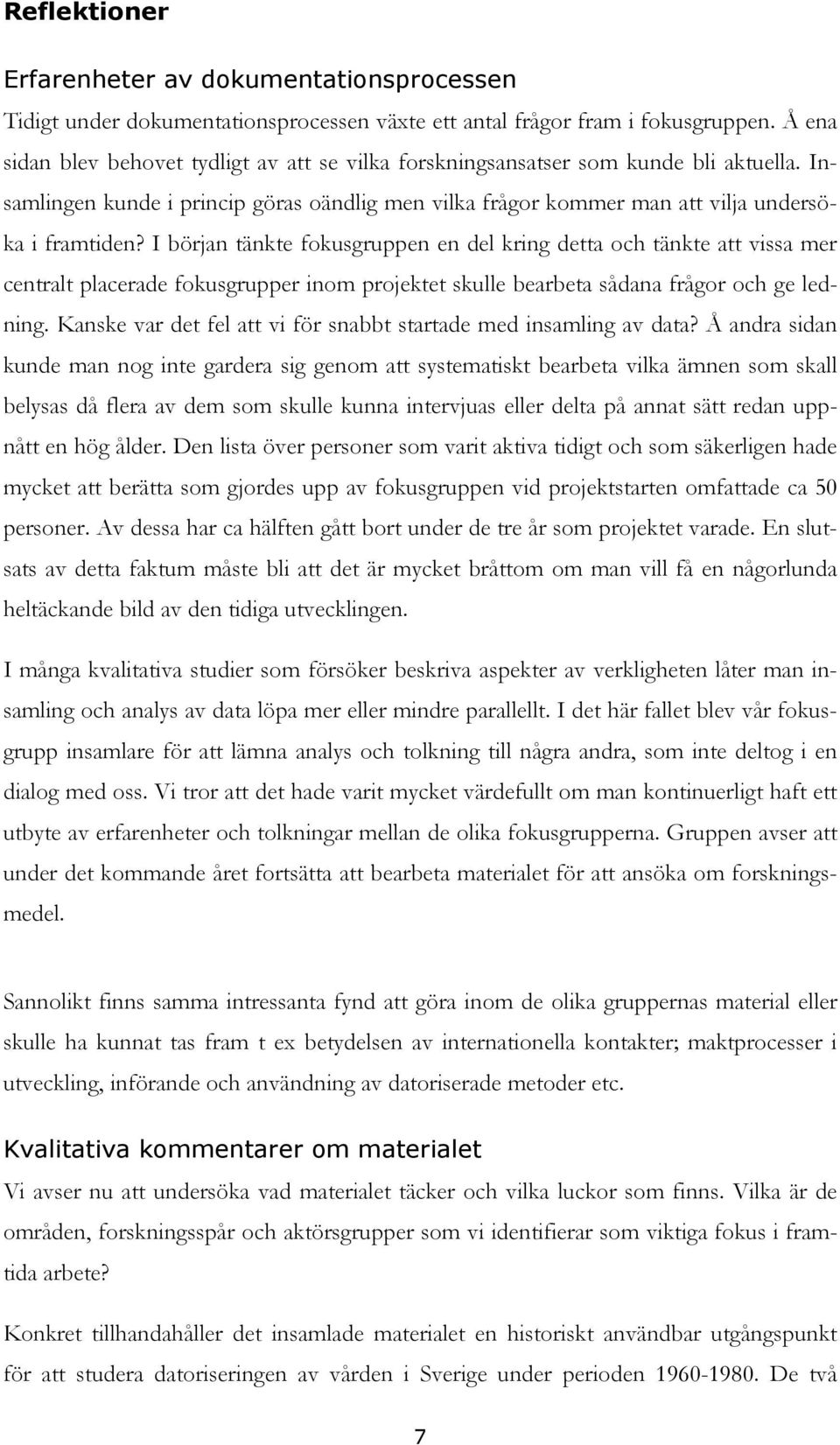 Reflektioner

Erfarenheter av dokumentationsprocessen

Tidigt under dokumentationsprocessen växte ett antal frågor fram i fokusgruppen. Å ena sidan blev behovet tydligt av att se vilka forskningsansatser som kunde bli aktuella. Insamlingen kunde i princip göras oändlig men vilka frågor kommer man att vilja undersöka i framtiden? I början tänkte fokusgruppen en del kring detta och tänkte att vissa mer centralt placerade fokusgrupper inom projektet skulle bearbeta sådana frågor och ge ledning. Kanske var det fel att vi för snabbt startade med insamling av data? Å andra sidan kunde man nog inte gardera sig genom att systematiskt bearbeta vilka ämnen som skall belysas då flera av dem som skulle kunna intervjuas eller delta på annat sätt redan uppnått en hög ålder. Den lista över personer som varit aktiva tidigt och som säkerligen hade mycket att berätta som gjordes upp av fokusgruppen vid projektstarten omfattade ca 50 personer. Av dessa har ca hälften gått bort under de tre år som projektet varade. En slutsats av detta faktum måste bli att det är mycket bråttom om man vill få en någorlunda heltäckande bild av den tidiga utvecklingen.

I många kvalitativa studier som försöker beskriva aspekter av verkligheten låter man insamling och analys av data löpa mer eller mindre parallellt. I det här fallet blev vår fokusgrupp insamlare för att lämna analys och tolkning till några andra, som inte deltog i en dialog med oss. Vi tror att det hade varit mycket värdefullt om man kontinuerligt haft ett utbyte av erfarenheter och tolkningar mellan de olika fokusgrupperna. Gruppen avser att under det kommande året fortsätta att bearbeta materialet för att ansöka om forskningsmedel.

Sannolikt finns samma intressanta fynd att göra inom de olika gruppernas material eller skulle ha kunnat tas fram t ex betydelsen av internationella kontakter; maktprocesser i utveckling, införande och användning av datoriserade metoder etc.

Kvalitativa kommentarer om materialet

Vi avser nu att undersöka vad materialet täcker och vilka luckor som finns. Vilka är de områden, forskningsspår och aktörsgrupper som vi identifierar som viktiga fokus i framtida arbete?

Konkret tillhandahåller det insamlade materialet en historiskt användbar utgångspunkt för att studera datoriseringen av vården i Sverige under perioden 1960-1980. De två

7